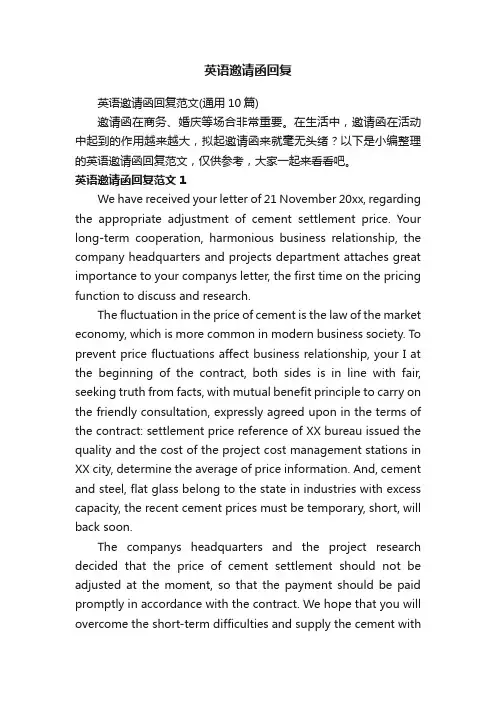 英语邀请函回复

英语邀请函回复范文(通用 10 篇)

邀请函在商务、婚庆等场合非常重要。在生活中，邀请函在活动中起到的作用越来越大，拟起邀请函来就毫无头绪？以下是小编整理的英语邀请函回复范文，仅供参考，大家一起来看看吧。

英语邀请函回复范文 1

We have received your letter of 21 November 20xx, regarding the appropriate adjustment of cement settlement price. Your long-term cooperation, harmonious business relationship, the company headquarters and projects department attaches great importance to your companys letter, the first time on the pricing function to discuss and research.

The fluctuation in the price of cement is the law of the market economy, which is more common in modern business society. To prevent price fluctuations affect business relationship, your I at the beginning of the contract, both sides is in line with fair, seeking truth from facts, with mutual benefit principle to carry on the friendly consultation, expressly agreed upon in the terms of the contract: settlement price reference of XX bureau issued the quality and the cost of the project cost management stations in XX city, determine the average of price information. And, cement and steel, flat glass belong to the state in industries with excess capacity, the recent cement prices must be temporary, short, will back soon.

The companys headquarters and the project research decided that the price of cement settlement should not be adjusted at the moment, so that the payment should be paid promptly in accordance with the contract. We hope that you will overcome the short-term difficulties and supply the cement with